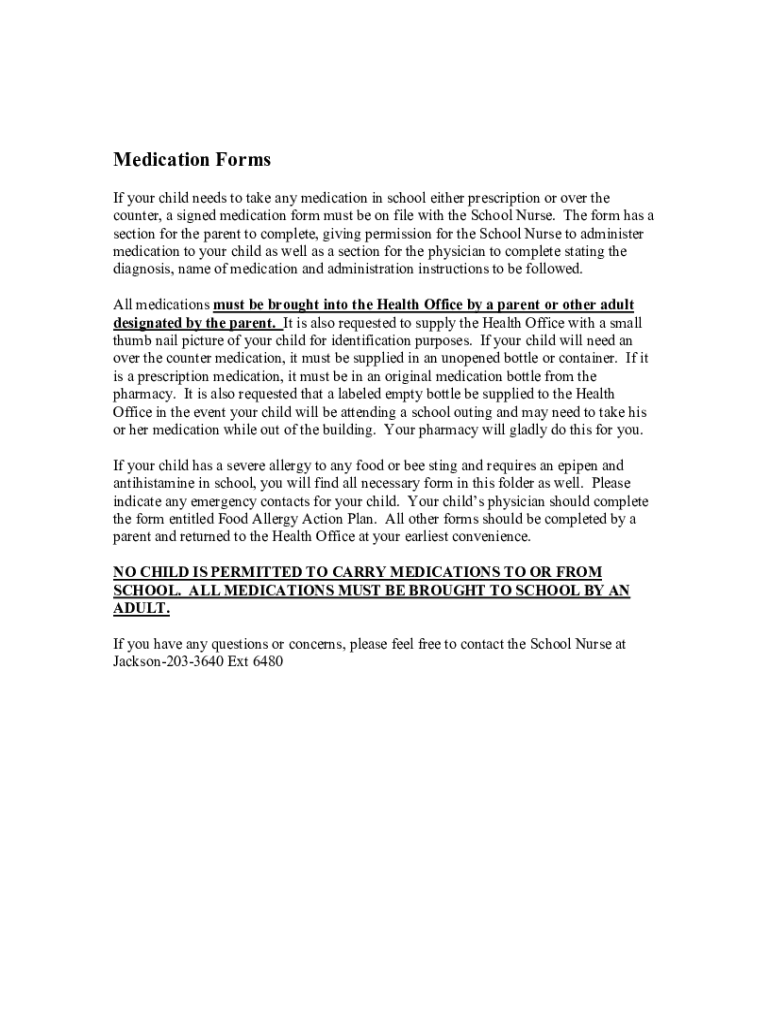 Medication Forms

If your child needs to take any medication in school either prescription or over the counter, a signed medication form must be on file with the School Nurse. The form has a section for the parent to complete, giving permission for the School Nurse to administer medication to your child as well as a section for the physician to complete stating the diagnosis, name of medication and administration instructions to be followed.

All medications must be brought into the Health Office by a parent or other adult designated by the parent. It is also requested to supply the Health Office with a small thumb nail picture of your child for identification purposes. If your child will need an over the counter medication, it must be supplied in an unopened bottle or container. If it is a prescription medication, it must be in an original medication bottle from the pharmacy. It is also requested that a labeled empty bottle be supplied to the Health Office in the event your child will be attending a school outing and may need to take his or her medication while out of the building. Your pharmacy will gladly do this for you.

If your child has a severe allergy to any food or bee sting and requires an epipen and antihistamine in school, you will find all necessary form in this folder as well. Please indicate any emergency contacts for your child. Your child's physician should complete the form entitled Food Allergy Action Plan. All other forms should be completed by a parent and returned to the Health Office at your earliest convenience.

NO CHILD IS PERMITTED TO CARRY MEDICATIONS TO OR FROM SCHOOL. ALL MEDICATIONS MUST BE BROUGHT TO SCHOOL BY AN ADULT.

If you have any questions or concerns, please feel free to contact the School Nurse at Jackson-203-3640 Ext 6480